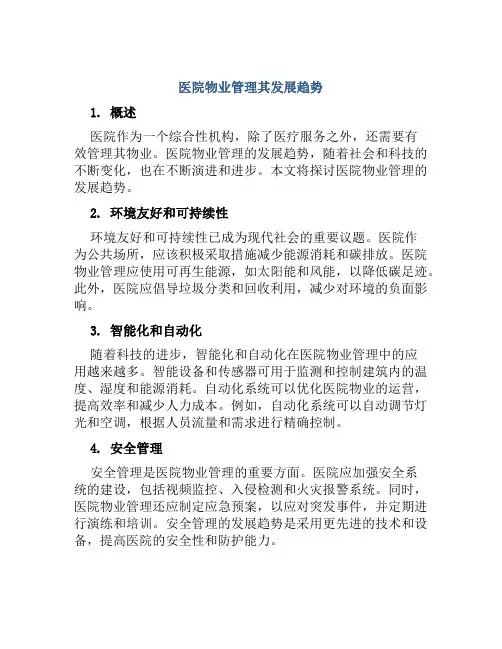 医院物业管理其发展趋势

1. 概述

医院作为一个综合性机构，除了医疗服务之外，还需要有效管理其物业。医院物业管理的发展趋势，随着社会和科技的不断变化，也在不断演进和进步。本文将探讨医院物业管理的发展趋势。

2. 环境友好和可持续性

环境友好和可持续性已成为现代社会的重要议题。医院作为公共场所，应该积极采取措施减少能源消耗和碳排放。医院物业管理应使用可再生能源，如太阳能和风能，以降低碳足迹。此外，医院应倡导垃圾分类和回收利用，减少对环境的负面影响。

3. 智能化和自动化

随着科技的进步，智能化和自动化在医院物业管理中的应用越来越多。智能设备和传感器可用于监测和控制建筑内的温度、湿度和能源消耗。自动化系统可以优化医院物业的运营，提高效率和减少人力成本。例如，自动化系统可以自动调节灯光和空调，根据人员流量和需求进行精确控制。

4. 安全管理

安全管理是医院物业管理的重要方面。医院应加强安全系统的建设，包括视频监控、入侵检测和火灾报警系统。同时，医院物业管理还应制定应急预案，以应对突发事件，并定期进行演练和培训。安全管理的发展趋势是采用更先进的技术和设备，提高医院的安全性和防护能力。